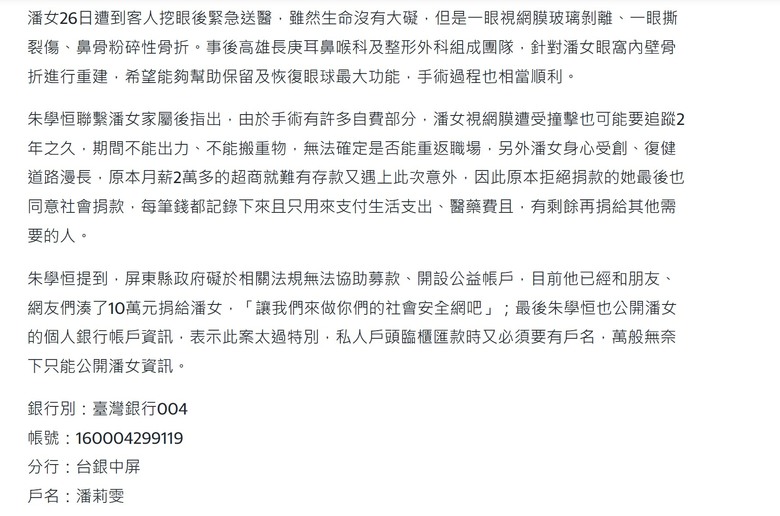 潘女26日遭到客人挖眼後緊急送醫，雖然生命沒有大礙，但是一眼視網膜玻璃剝離、一眼撕裂傷、鼻骨粉碎性骨折。事後高雄長庚耳鼻喉科及整形外科組成團隊，針對潘女眼窩內壁骨折進行重建，希望能夠幫助保留及恢復眼球最大功能，手術過程也相當順利。

朱學恒聯繫潘女家屬後指出，由於手術有許多自費部分，潘女視網膜遭受撞擊也可能要追蹤2年之久，期間不能出力、不能搬重物，無法確定是否能重返職場，另外潘女身心受創、復健道路漫長，原本月薪2萬多的超商就難有存款又遇上此次意外，因此原本拒絕捐款的她最後也同意社會捐款，每筆錢都記錄下來且只用來支付生活支出、醫藥費且，有剩餘再捐給其他需要的人。

朱學恒提到，屏東縣政府礙於相關法規無法協助募款、開設公益帳戶，目前他已經和朋友、網友們湊了10萬元捐給潘女，「讓我們來做你們的社會安全網吧」；最後朱學恒也公開潘女的個人銀行帳戶資訊，表示此案太過特別，私人戶頭臨櫃匯款時又必須要有戶名，萬般無奈下只能公開潘女資訊。

銀行別：臺灣銀行004
帳號：160004299119
分行：台銀中屏
戶名：潘莉雯